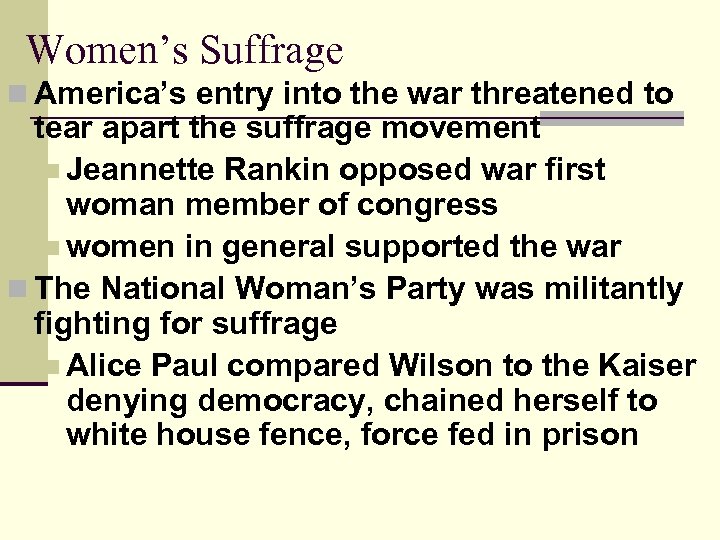 Women's Suffrage

America's entry into the war threatened to tear apart the suffrage movement

Jeannette Rankin opposed war first woman member of congress

women in general supported the war

The National Woman's Party was militantly fighting for suffrage

Alice Paul compared Wilson to the Kaiser denying democracy, chained herself to white house fence, force fed in prison